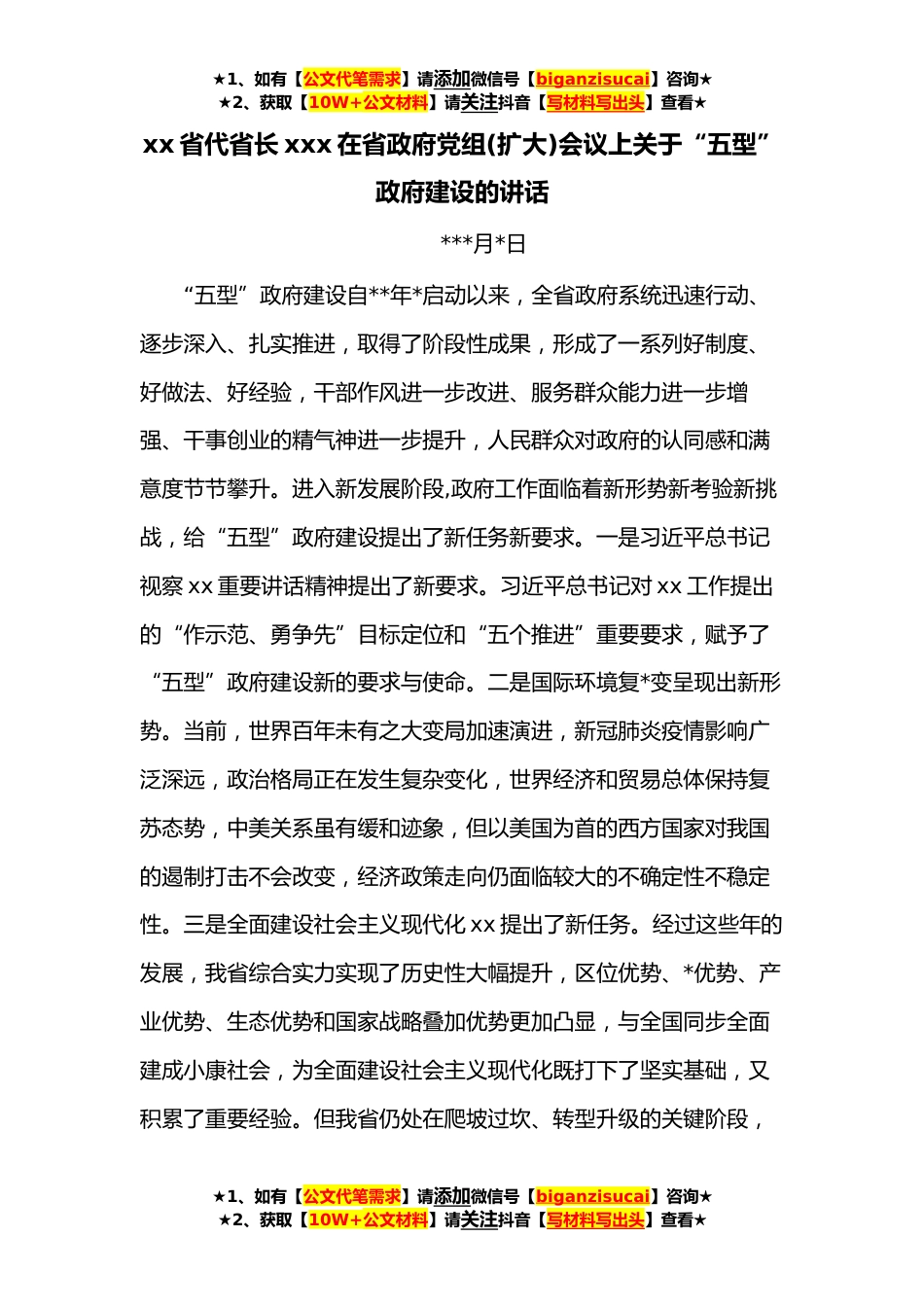 ★1、如有【公文代笔需求】请添加微信号【biganzisucai】咨询★
★2、获取【10W+公文材料】请关注抖音【写材料写出头】查看★

xx 省代省长 xxx 在省政府党组(扩大)会议上关于“五型”政府建设的讲话

***月*日

“五型”政府建设自**年*启动以来，全省政府系统迅速行动、逐步深入、扎实推进，取得了阶段性成果，形成了一系列好制度、好做法、好经验，干部作风进一步改进、服务群众能力进一步增强、干事创业的精气神进一步提升，人民群众对政府的认同感和满意度节节攀升。进入新发展阶段,政府工作面临着新形势新考验新挑战，给“五型”政府建设提出了新任务新要求。一是习近平总书记视察 xx 重要讲话精神提出了新要求。习近平总书记对 xx 工作提出的“作示范、勇争先”目标定位和“五个推进”重要要求，赋予了“五型”政府建设新的要求与使命。二是国际环境复*变呈现出新形势。当前，世界百年未有之大变局加速演进，新冠肺炎疫情影响广泛深远，政治格局正在发生复杂变化，世界经济和贸易总体保持复苏态势，中美关系虽有缓和迹象，但以美国为首的西方国家对我国的遏制打击不会改变，经济政策走向仍面临较大的不确定性不稳定性。三是全面建设社会主义现代化 xx 提出了新任务。经过这些年的发展，我省综合实力实现了历史性大幅提升，区位优势、*优势、产业优势、生态优势和国家战略叠加优势更加凸显，与全国同步全面建成小康社会，为全面建设社会主义现代化既打下了坚实基础，又积累了重要经验。但我省仍处在爬坡过坎、转型升级的关键阶段，

★1、如有【公文代笔需求】请添加微信号【biganzisucai】咨询★
★2、获取【10W+公文材料】请关注抖音【写材料写出头】查看★